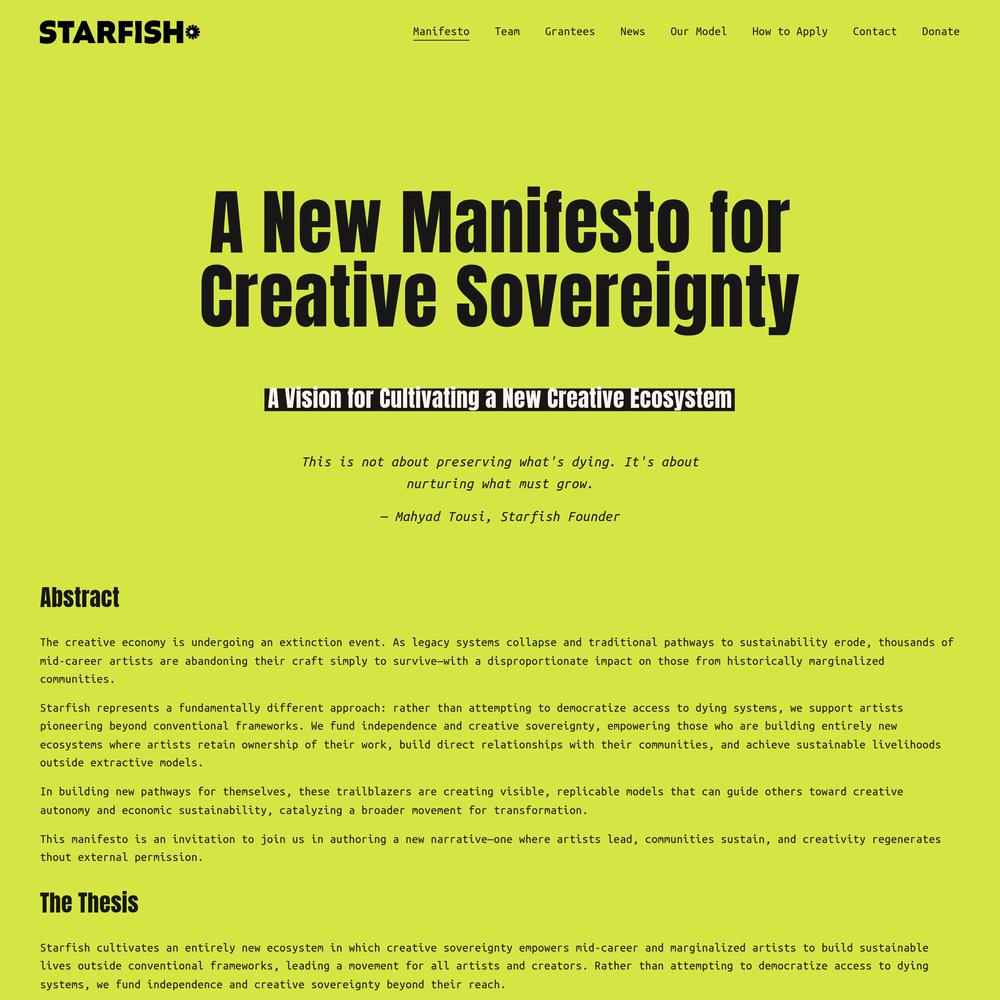 STARFISH

Manifesto Team Grantees News Our Model How to Apply Contact Donate

A New Manifesto for Creative Sovereignty

A Vision for Cultivating a New Creative Ecosystem

This is not about preserving what's dying. It's about nurturing what must grow.

— Mahyad Tousi, Starfish Founder

Abstract

The creative economy is undergoing an extinction event. As legacy systems collapse and traditional pathways to sustainability erode, thousands of mid-career artists are abandoning their craft simply to survive—with a disproportionate impact on those from historically marginalized communities.

Starfish represents a fundamentally different approach: rather than attempting to democratize access to dying systems, we support artists pioneering beyond conventional frameworks. We fund independence and creative sovereignty, empowering those who are building entirely new ecosystems where artists retain ownership of their work, build direct relationships with their communities, and achieve sustainable livelihoods outside extractive models.

In building new pathways for themselves, these trailblazers are creating visible, replicable models that can guide others toward creative autonomy and economic sustainability, catalyzing a broader movement for transformation.

This manifesto is an invitation to join us in authoring a new narrative—one where artists lead, communities sustain, and creativity regenerates thout external permission.

The Thesis

Starfish cultivates an entirely new ecosystem in which creative sovereignty empowers mid-career and marginalized artists to build sustainable lives outside conventional frameworks, leading a movement for all artists and creators. Rather than attempting to democratize access to dying systems, we fund independence and creative sovereignty beyond their reach.